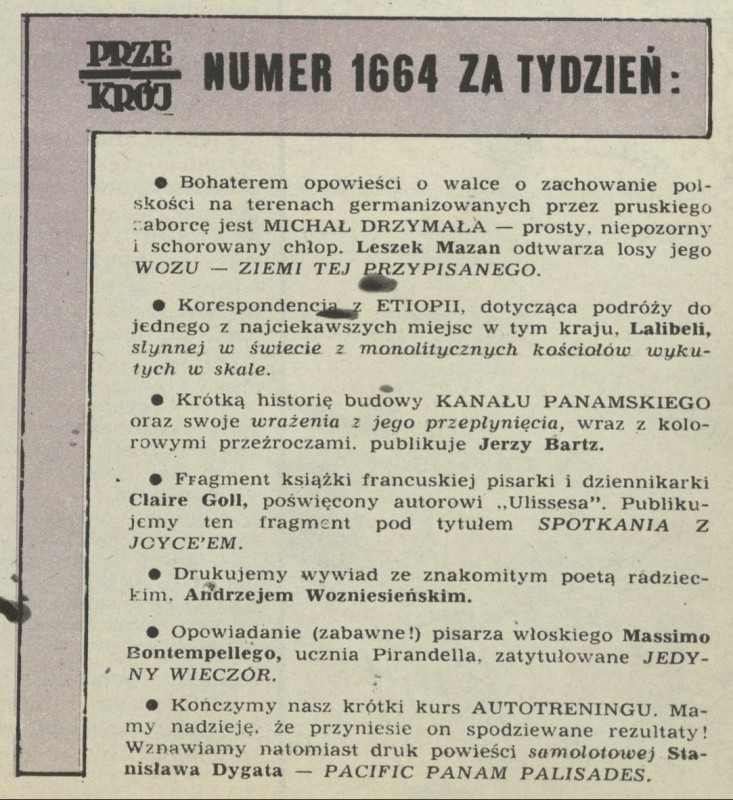 PRZE KRÓJ NUMER 1664 ZA TYDZIEŃ:

● Bohaterem opowieści o walce o zachowanie polskości na terenach germanizowanych przez pruskiego zaborcę jest MICHAŁ DRZYMAŁA — prosty, niepozorny i schorowany chłop. Leszek Mazan odtwarza losy jego WOZU — ZIEMI TEJ PRZYPISANEGO.

● Korespondencja z ETIOPII, dotycząca podróży do jednego z najciekawszych miejsc w tym kraju, Lalibeli, słynnej w świecie z monolitycznych kościołów wykutych w skale.

● Krótką historię budowy KANAŁU PANAMSKIEGO oraz swoje wrażenia z jego przepłynięcia, wraz z kolorowymi przeźroczami, publikuje Jerzy Bartz.

● Fragment książki francuskiej pisarki i dziennikarki Claire Goll, poświęcony autorowi „Ulissesa". Publikujemy ten fragment pod tytułem SPOTKANIA Z JOYCE'EM.

● Drukujemy wywiad ze znakomitym poetą radzieckim, Andrzejem Wozniesieńskim.

● Opowiadanie (zabawne!) pisarza włoskiego Massimo Bontempellego, ucznia Pirandella, zatytułowane JEDYNY WIECZÓR.

● Kończymy nasz krótki kurs AUTOTRENINGU. Mamy nadzieję, że przyniesie on spodziewane rezultaty! Wznawiamy natomiast druk powieści samolotowej Stanisława Dygata — PACIFIC PANAM PALISADES.